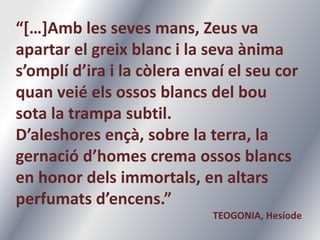 “[…]Amb les seves mans, Zeus va apartar el greix blanc i la seva ànima s’omplí d’ira i la còlera envaí el seu cor quan veié els ossos blancs del bou sota la trampa subtil.
D’aleshores ençà, sobre la terra, la gernació d’homes crema ossos blancs en honor dels immortals, en altars perfumats d’encens.”

TEOGONIA, Hesíode